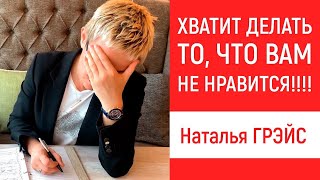 ХВАТИТ ДЕЛАТЬ ТО, ЧТО ВАМ НЕ НРАВИТСЯ!!!!

Наталья ГРЭЙС